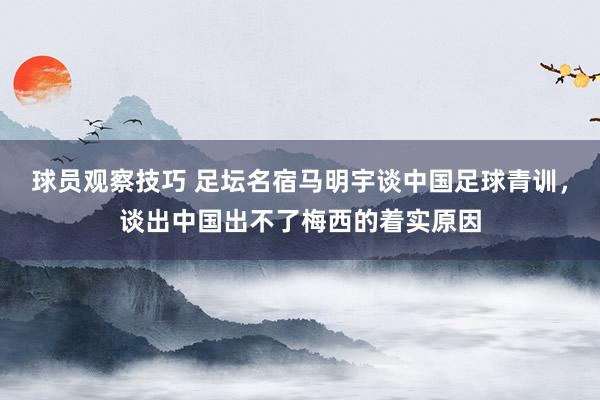 球员观察技巧 足坛名宿马明宇谈中国足球青训，谈出中国出不了梅西的着实原因